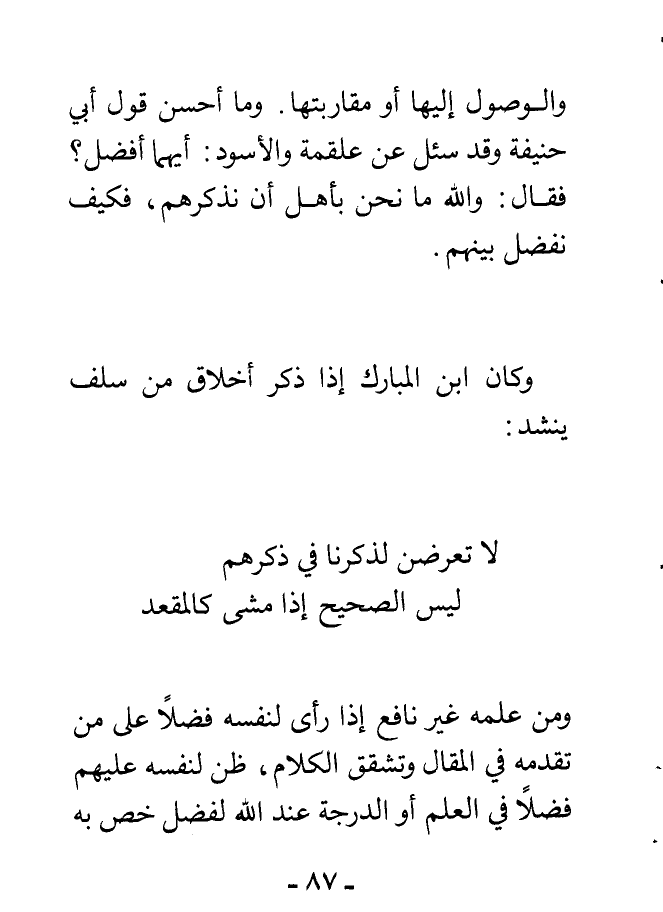 والوصول إليها أو مقاربتها. وما أحسن قول أبي حنيفة وقد سئل عن علقمة والأسود: أيهما أفضل؟ فقال: والله ما نحن بأهل أن نذكرهم، فكيف نفضل بينهم.

وكان ابن المبارك إذا ذكر أخلاق من سلف ينشد:

لا تعرضن لذكرنا في ذكرهم
ليس الصحيح إذا مشى كالمقعد

ومن علمه غير نافع إذا رأى لنفسه فضلاً على من تقدمه في المقال وتشقق الكلام، ظن لنفسه عليهم فضلاً في العلم أو الدرجة عند الله لفضل خص به

- ٨٧ -